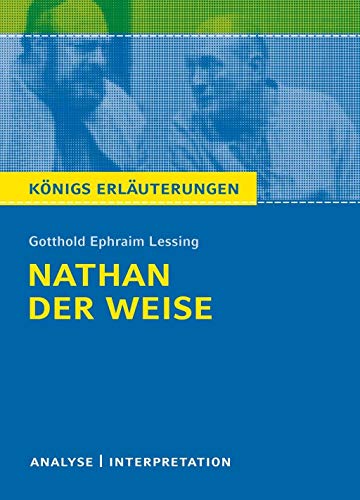 KÖNIGS ERLÄUTERUNGEN

Gotthold Ephraim Lessing

NATHAN DER WEISE

ANALYSE | INTERPRETATION